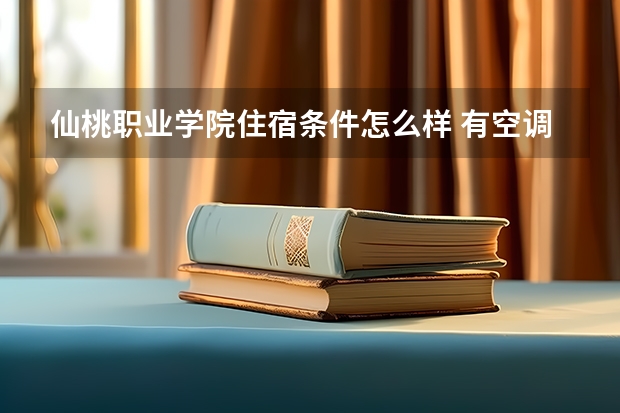 仙桃职业学院住宿条件怎么样 有空调